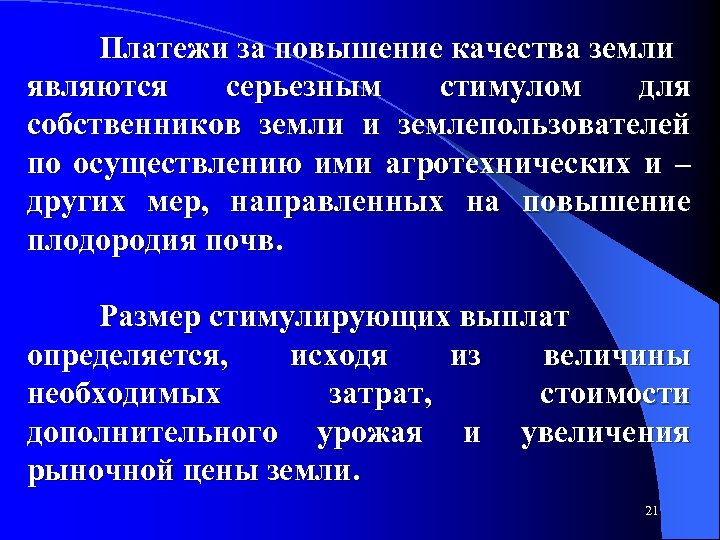 Платежи за повышение качества земли являются серьезным стимулом для собственников земли и землепользователей по осуществлению ими агротехнических и – других мер, направленных на повышение плодородия почв.

Размер стимулирующих выплат определяется, исходя из величины необходимых затрат, стоимости дополнительного урожая и увеличения рыночной цены земли.

21